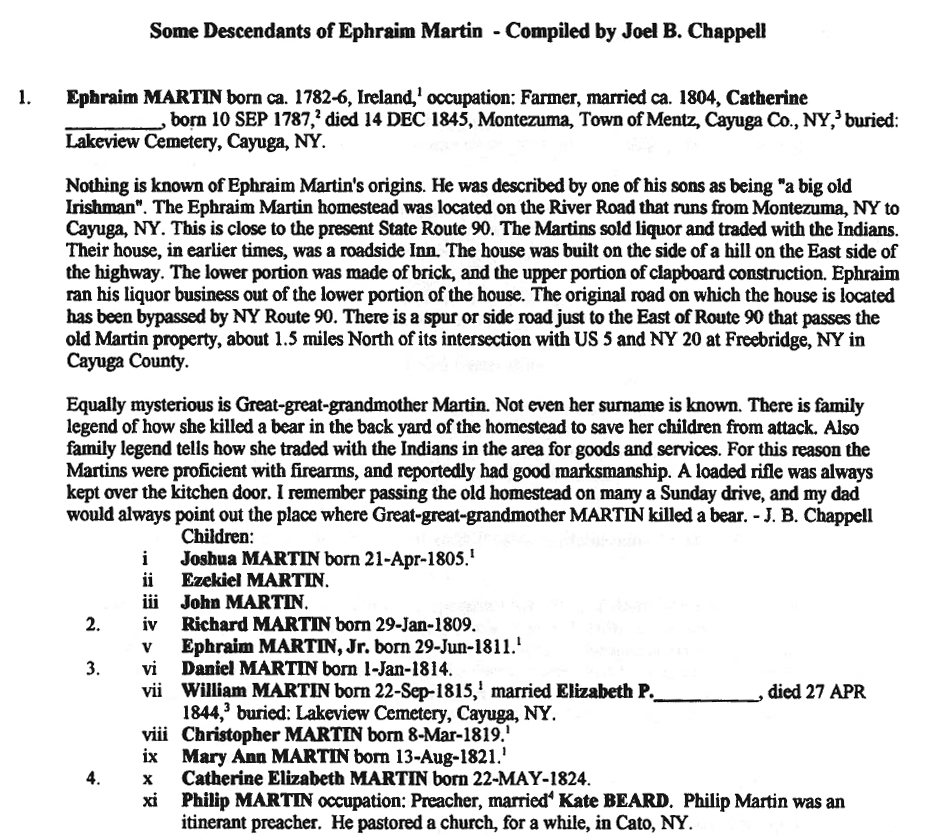 Some Descendants of Ephraim Martin - Compiled by Joel B. Chappell

1. Ephraim MARTIN born ca. 1782-6, Ireland,$^1$ occupation: Farmer, married ca. 1804, Catherine __________, born 10 SEP 1787,$^2$ died 14 DEC 1845, Montezuma, Town of Mentz, Cayuga Co., NY,$^3$ buried: Lakeview Cemetery, Cayuga, NY.

Nothing is known of Ephraim Martin's origins. He was described by one of his sons as being "a big old Irishman". The Ephraim Martin homestead was located on the River Road that runs from Montezuma, NY to Cayuga, NY. This is close to the present State Route 90. The Martins sold liquor and traded with the Indians. Their house, in earlier times, was a roadside Inn. The house was built on the side of a hill on the East side of the highway. The lower portion was made of brick, and the upper portion of clapboard construction. Ephraim ran his liquor business out of the lower portion of the house. The original road on which the house is located has been bypassed by NY Route 90. There is a spur or side road just to the East of Route 90 that passes the old Martin property, about 1.5 miles North of its intersection with US 5 and NY 20 at Freebridge, NY in Cayuga County.

Equally mysterious is Great-great-grandmother Martin. Not even her surname is known. There is family legend of how she killed a bear in the back yard of the homestead to save her children from attack. Also family legend tells how she traded with the Indians in the area for goods and services. For this reason the Martins were proficient with firearms, and reportedly had good marksmanship. A loaded rifle was always kept over the kitchen door. I remember passing the old homestead on many a Sunday drive, and my dad would always point out the place where Great-great-grandmother MARTIN killed a bear. - J. B. Chappell

Children:
i Joshua MARTIN born 21-Apr-1805.$^1$
ii Ezekiel MARTIN.
iii John MARTIN.
2. iv Richard MARTIN born 29-Jan-1809.
v Ephraim MARTIN, Jr. born 29-Jun-1811.$^1$
3. vi Daniel MARTIN born 1-Jan-1814.
vii William MARTIN born 22-Sep-1815,$^1$ married Elizabeth P.__________, died 27 APR 1844,$^3$ buried: Lakeview Cemetery, Cayuga, NY.
viii Christopher MARTIN born 8-Mar-1819.$^1$
ix Mary Ann MARTIN born 13-Aug-1821.$^1$
4. x Catherine Elizabeth MARTIN born 22-MAY-1824.
xi Philip MARTIN occupation: Preacher, married$^4$ Kate BEARD. Philip Martin was an itinerant preacher. He pastored a church, for a while, in Cato, NY.